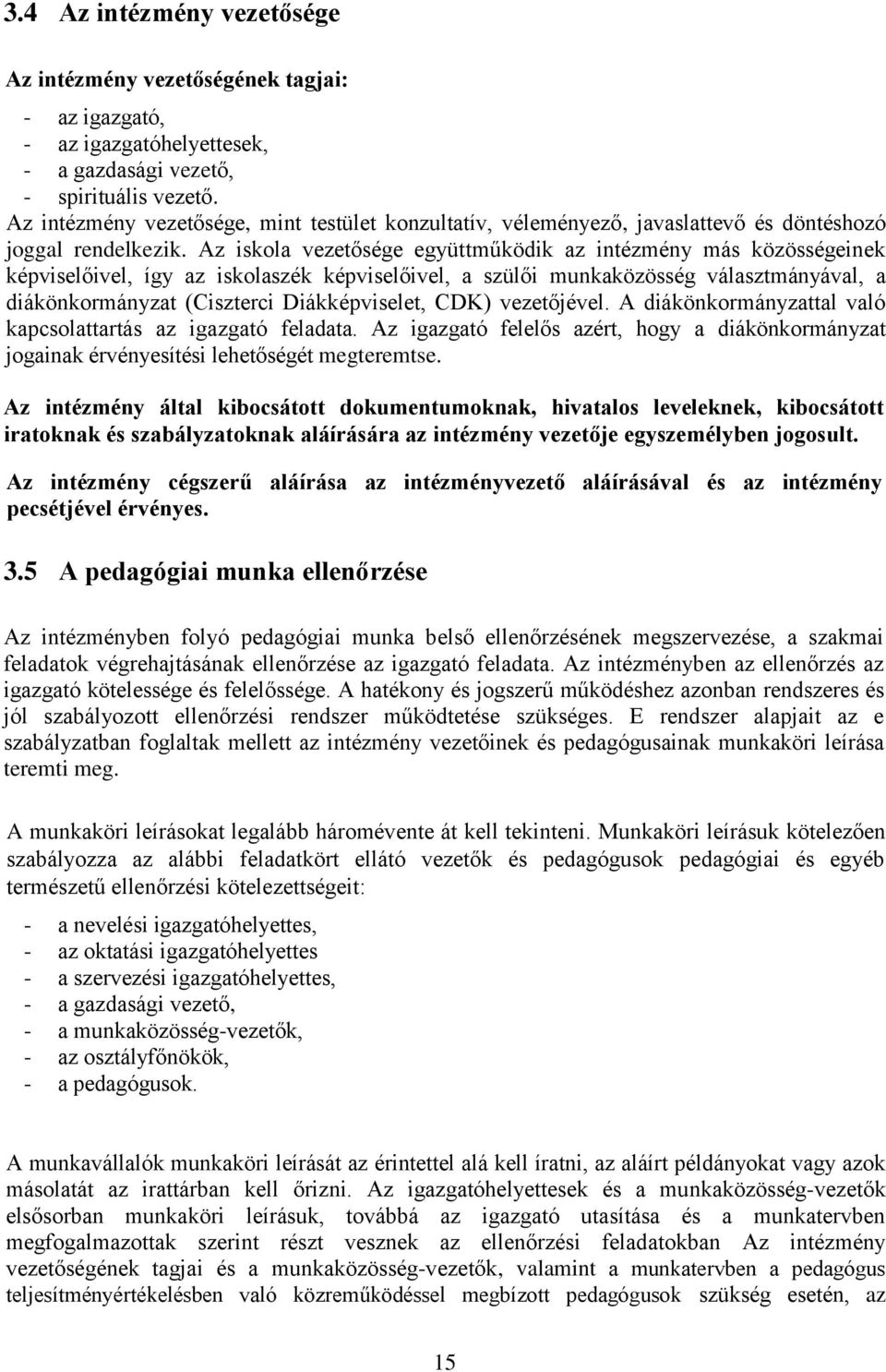 3.4 Az intézmény vezetősége

Az intézmény vezetőségének tagjai:

- az igazgató,
- az igazgatóhelyettesek,
- a gazdasági vezető,
- spirituális vezető.

Az intézmény vezetősége, mint testület konzultatív, véleményező, javaslattevő és döntéshozó joggal rendelkezik. Az iskola vezetősége együttműködik az intézmény más közösségeinek képviselőivel, így az iskolaszék képviselőivel, a szülői munkaközösség választmányával, a diákönkormányzat (Ciszterci Diákképviselet, CDK) vezetőjével. A diákönkormányzattal való kapcsolattartás az igazgató feladata. Az igazgató felelős azért, hogy a diákönkormányzat jogainak érvényesítési lehetőségét megteremtse.

Az intézmény által kibocsátott dokumentumoknak, hivatalos leveleknek, kibocsátott iratoknak és szabályzatoknak aláírására az intézmény vezetője egyszemélyben jogosult.

Az intézmény cégszerű aláírása az intézményvezető aláírásával és az intézmény pecsétjével érvényes.

3.5 A pedagógiai munka ellenőrzése

Az intézményben folyó pedagógiai munka belső ellenőrzésének megszervezése, a szakmai feladatok végrehajtásának ellenőrzése az igazgató feladata. Az intézményben az ellenőrzés az igazgató kötelessége és felelőssége. A hatékony és jogszerű működéshez azonban rendszeres és jól szabályozott ellenőrzési rendszer működtetése szükséges. E rendszer alapjait az e szabályzatban foglaltak mellett az intézmény vezetőinek és pedagógusainak munkaköri leírása teremti meg.

A munkaköri leírásokat legalább háromévente át kell tekinteni. Munkaköri leírásuk kötelezően szabályozza az alábbi feladatkört ellátó vezetők és pedagógusok pedagógiai és egyéb természetű ellenőrzési kötelezettségeit:

- a nevelési igazgatóhelyettes,
- az oktatási igazgatóhelyettes
- a szervezési igazgatóhelyettes,
- a gazdasági vezető,
- a munkaközösség-vezetők,
- az osztályfőnökök,
- a pedagógusok.

A munkavállalók munkaköri leírását az érintettel alá kell íratni, az aláírt példányokat vagy azok másolatát az irattárban kell őrizni. Az igazgatóhelyettesek és a munkaközösség-vezetők elsősorban munkaköri leírásuk, továbbá az igazgató utasítása és a munkatervben megfogalmazottak szerint részt vesznek az ellenőrzési feladatokban Az intézmény vezetőségének tagjai és a munkaközösség-vezetők, valamint a munkatervben a pedagógus teljesítményértékelésben való közreműködéssel megbízott pedagógusok szükség esetén, az

15